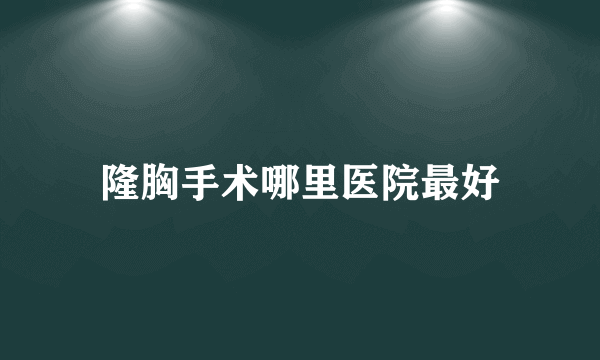 隆胸手术哪里医院最好